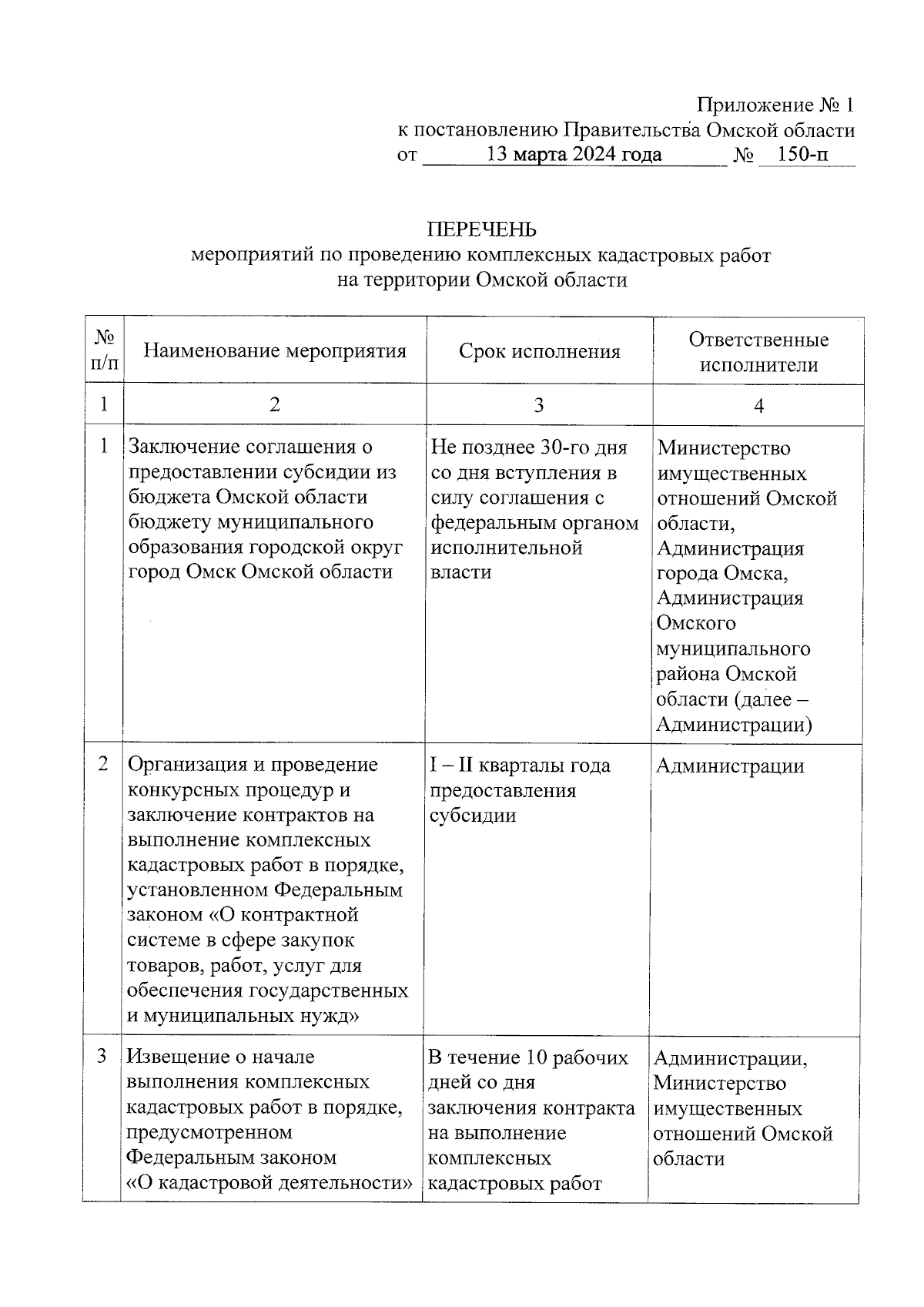 Приложение № 1
к постановлению Правительства Омской области
от 13 марта 2024 года № 150-п

ПЕРЕЧЕНЬ
мероприятий по проведению комплексных кадастровых работ
на территории Омской области

| № п/п | Наименование мероприятия | Срок исполнения | Ответственные исполнители |
|---|---|---|---|
| 1 | 2 | 3 | 4 |
| 1 | Заключение соглашения о предоставлении субсидии из бюджета Омской области бюджету муниципального образования городской округ город Омск Омской области | Не позднее 30-го дня со дня вступления в силу соглашения с федеральным органом исполнительной власти | Министерство имущественных отношений Омской области, Администрация города Омска, Администрация Омского муниципального района Омской области (далее – Администрации) |
| 2 | Организация и проведение конкурсных процедур и заключение контрактов на выполнение комплексных кадастровых работ в порядке, установленном Федеральным законом «О контрактной системе в сфере закупок товаров, работ, услуг для обеспечения государственных и муниципальных нужд» | I – II кварталы года предоставления субсидии | Администрации |
| 3 | Извещение о начале выполнения комплексных кадастровых работ в порядке, предусмотренном Федеральным законом «О кадастровой деятельности» | В течение 10 рабочих дней со дня заключения контракта на выполнение комплексных кадастровых работ | Администрации, Министерство имущественных отношений Омской области |